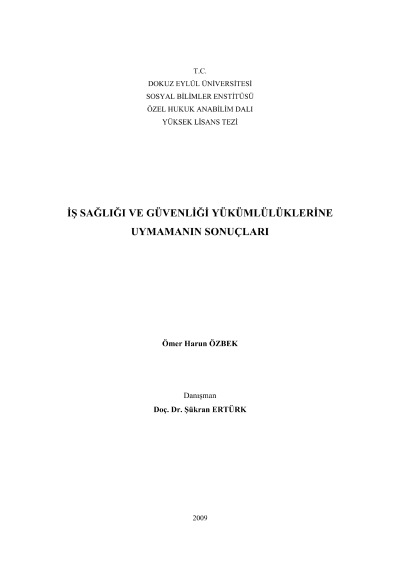 T.C.
DOKUZ EYLÜL ÜNİVERSİTESİ
SOSYAL BİLİMLER ENSTİTÜSÜ
ÖZEL HUKUK ANABİLİM DALI
YÜKSEK LİSANS TEZİ

İŞ SAĞLIĞI VE GÜVENLİĞİ YÜKÜMLÜLÜKLERİNE UYMAMANIN SONUÇLARI

Ömer Harun ÖZBEK

Danışman
Doç. Dr. Şükran ERTÜRK

2009